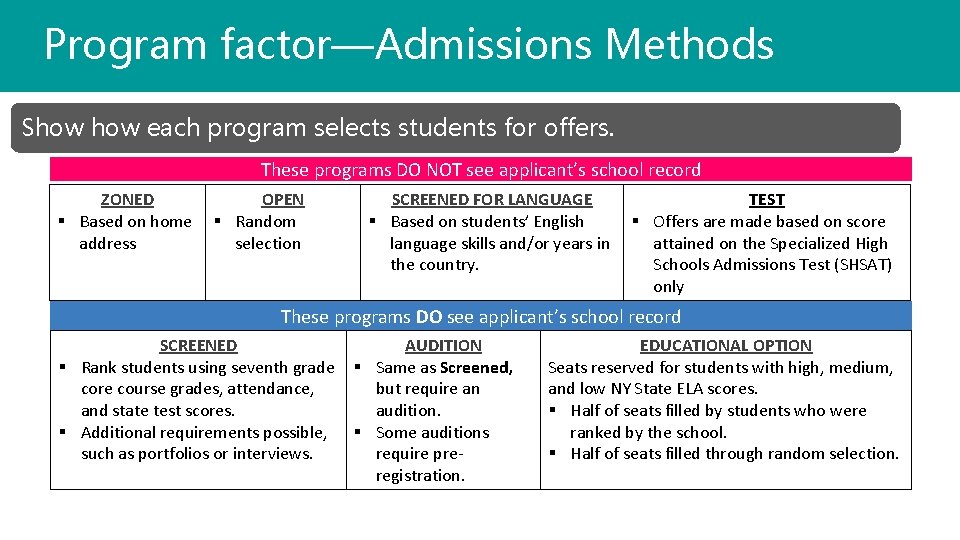 Program factor—Admissions Methods

Show how each program selects students for offers.

These programs DO NOT see applicant's school record

| ZONED | OPEN | SCREENED FOR LANGUAGE | TEST |
|---|---|---|---|
| ▪ Based on home address | ▪ Random selection | ▪ Based on students' English language skills and/or years in the country. | ▪ Offers are made based on score attained on the Specialized High Schools Admissions Test (SHSAT) only |

These programs DO see applicant's school record

| SCREENED | AUDITION | EDUCATIONAL OPTION |
|---|---|---|
| ▪ Rank students using seventh grade core course grades, attendance, and state test scores. ▪ Additional requirements possible, such as portfolios or interviews. | ▪ Same as Screened, but require an audition. ▪ Some auditions require pre-registration. | Seats reserved for students with high, medium, and low NY State ELA scores. ▪ Half of seats filled by students who were ranked by the school. ▪ Half of seats filled through random selection. |